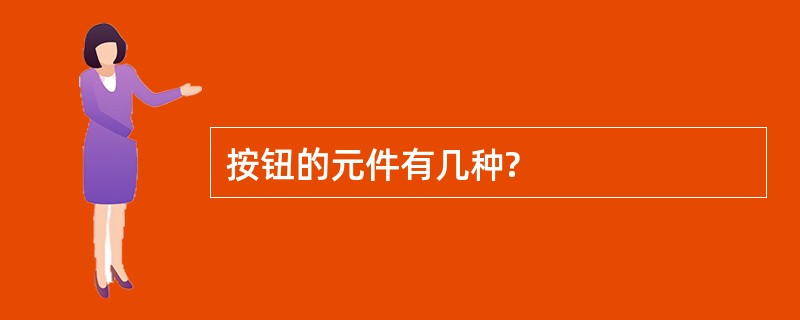 按钮的元件有几种?